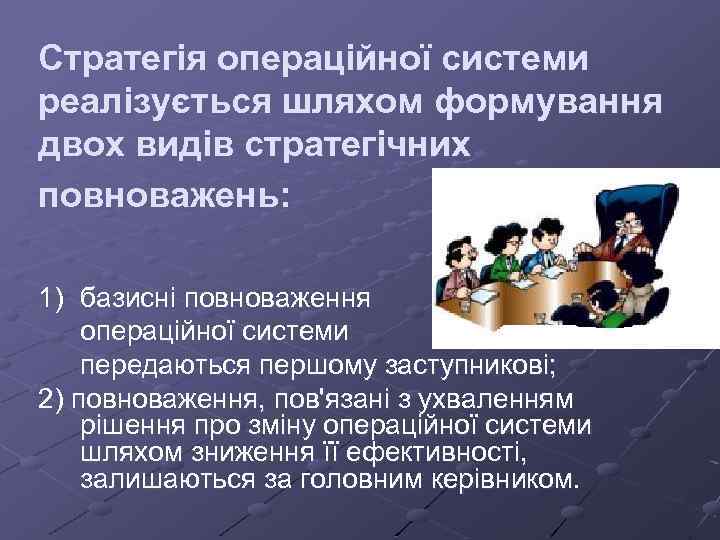 Стратегія операційної системи реалізується шляхом формування двох видів стратегічних повноважень:

1) базисні повноваження операційної системи передаються першому заступникові;

2) повноваження, пов'язані з ухваленням рішення про зміну операційної системи шляхом зниження її ефективності, залишаються за головним керівником.